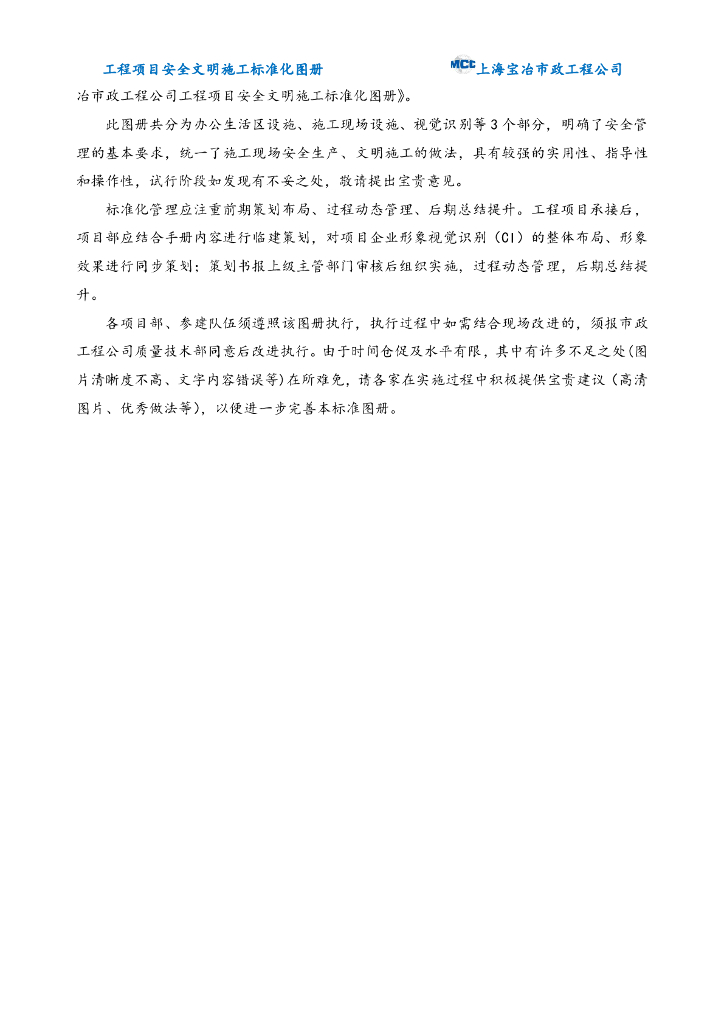 工程项目安全文明施工标准化图册 MCC 上海宝冶市政工程公司

冶市政工程公司工程项目安全文明施工标准化图册》。

此图册共分为办公生活区设施、施工现场设施、视觉识别等3个部分，明确了安全管理的基本要求，统一了施工现场安全生产、文明施工的做法，具有较强的实用性、指导性和操作性，试行阶段如发现有不妥之处，敬请提出宝贵意见。

标准化管理应注重前期策划布局、过程动态管理、后期总结提升。工程项目承接后，项目部应结合手册内容进行临建策划，对项目企业形象视觉识别（CI）的整体布局、形象效果进行同步策划；策划书报上级主管部门审核后组织实施，过程动态管理，后期总结提升。

各项目部、参建队伍须遵照该图册执行，执行过程中如需结合现场改进的，须报市政工程公司质量技术部同意后改进执行。由于时间仓促及水平有限，其中有许多不足之处（图片清晰度不高、文字内容错误等）在所难免，请各家在实施过程中积极提供宝贵建议（高清图片、优秀做法等），以便进一步完善本标准图册。